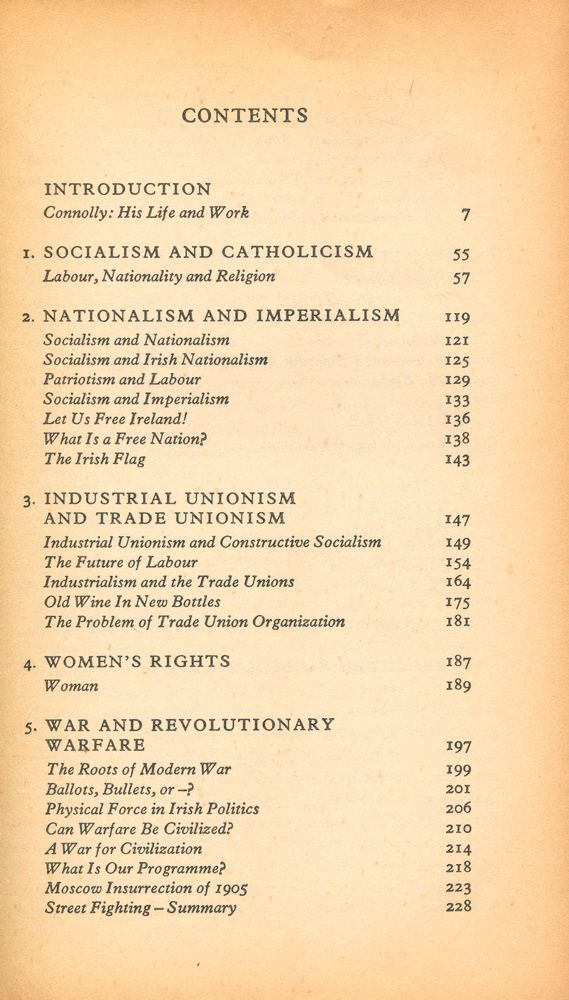 CONTENTS

INTRODUCTION
Connolly: His Life and Work 7

1. SOCIALISM AND CATHOLICISM 55
Labour, Nationality and Religion 57

2. NATIONALISM AND IMPERIALISM 119
Socialism and Nationalism 121
Socialism and Irish Nationalism 125
Patriotism and Labour 129
Socialism and Imperialism 133
Let Us Free Ireland! 136
What Is a Free Nation? 138
The Irish Flag 143

3. INDUSTRIAL UNIONISM AND TRADE UNIONISM 147
Industrial Unionism and Constructive Socialism 149
The Future of Labour 154
Industrialism and the Trade Unions 164
Old Wine In New Bottles 175
The Problem of Trade Union Organization 181

4. WOMEN'S RIGHTS 187
Woman 189

5. WAR AND REVOLUTIONARY WARFARE 197
The Roots of Modern War 199
Ballots, Bullets, or –? 201
Physical Force in Irish Politics 206
Can Warfare Be Civilized? 210
A War for Civilization 214
What Is Our Programme? 218
Moscow Insurrection of 1905 223
Street Fighting – Summary 228